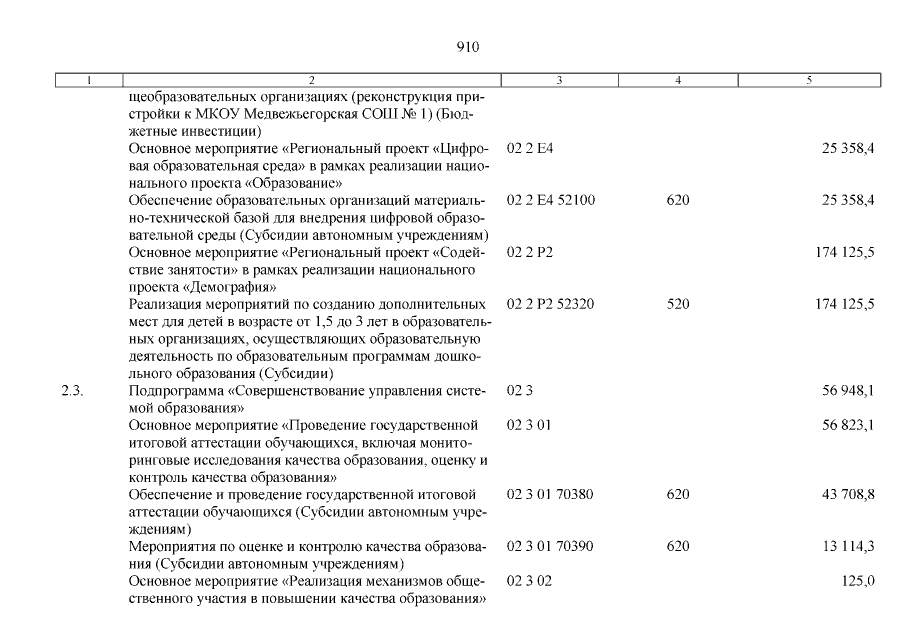 910

| 1 | 2 | 3 | 4 | 5 |
|---|---|---|---|---|
| | щеобразовательных организациях (реконструкция пристройки к МКОУ Медвежьегорская СОШ № 1) (Бюджетные инвестиции) | | | |
| | Основное мероприятие «Региональный проект «Цифровая образовательная среда» в рамках реализации национального проекта «Образование» | 02 2 E4 | | 25 358,4 |
| | Обеспечение образовательных организаций материально-технической базой для внедрения цифровой образовательной среды (Субсидии автономным учреждениям) | 02 2 E4 52100 | 620 | 25 358,4 |
| | Основное мероприятие «Региональный проект «Содействие занятости» в рамках реализации национального проекта «Демография» | 02 2 P2 | | 174 125,5 |
| | Реализация мероприятий по созданию дополнительных мест для детей в возрасте от 1,5 до 3 лет в образовательных организациях, осуществляющих образовательную деятельность по образовательным программам дошкольного образования (Субсидии) | 02 2 P2 52320 | 520 | 174 125,5 |
| 2.3. | Подпрограмма «Совершенствование управления системой образования» | 02 3 | | 56 948,1 |
| | Основное мероприятие «Проведение государственной итоговой аттестации обучающихся, включая мониторинговые исследования качества образования, оценку и контроль качества образования» | 02 3 01 | | 56 823,1 |
| | Обеспечение и проведение государственной итоговой аттестации обучающихся (Субсидии автономным учреждениям) | 02 3 01 70380 | 620 | 43 708,8 |
| | Мероприятия по оценке и контролю качества образования (Субсидии автономным учреждениям) | 02 3 01 70390 | 620 | 13 114,3 |
| | Основное мероприятие «Реализация механизмов общественного участия в повышении качества образования» | 02 3 02 | | 125,0 |